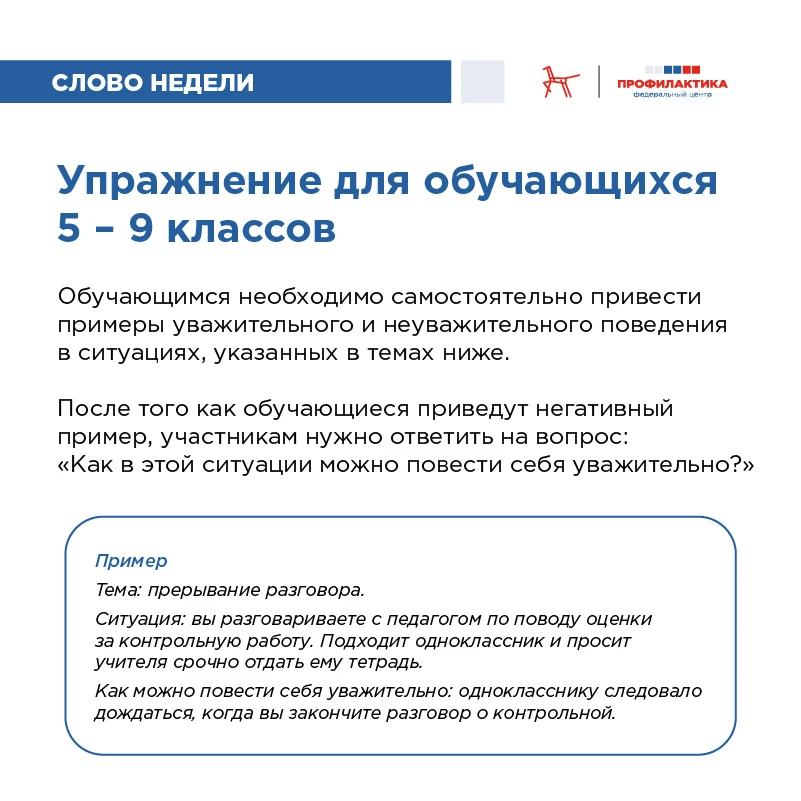 СЛОВО НЕДЕЛИ

ПРОФИЛАКТИКА
федеральный центр

Упражнение для обучающихся 5 – 9 классов

Обучающимся необходимо самостоятельно привести примеры уважительного и неуважительного поведения в ситуациях, указанных в темах ниже.

После того как обучающиеся приведут негативный пример, участникам нужно ответить на вопрос: «Как в этой ситуации можно повести себя уважительно?»

Пример

Тема: прерывание разговора.

Ситуация: вы разговариваете с педагогом по поводу оценки за контрольную работу. Подходит одноклассник и просит учителя срочно отдать ему тетрадь.

Как можно повести себя уважительно: однокласснику следовало дождаться, когда вы закончите разговор о контрольной.